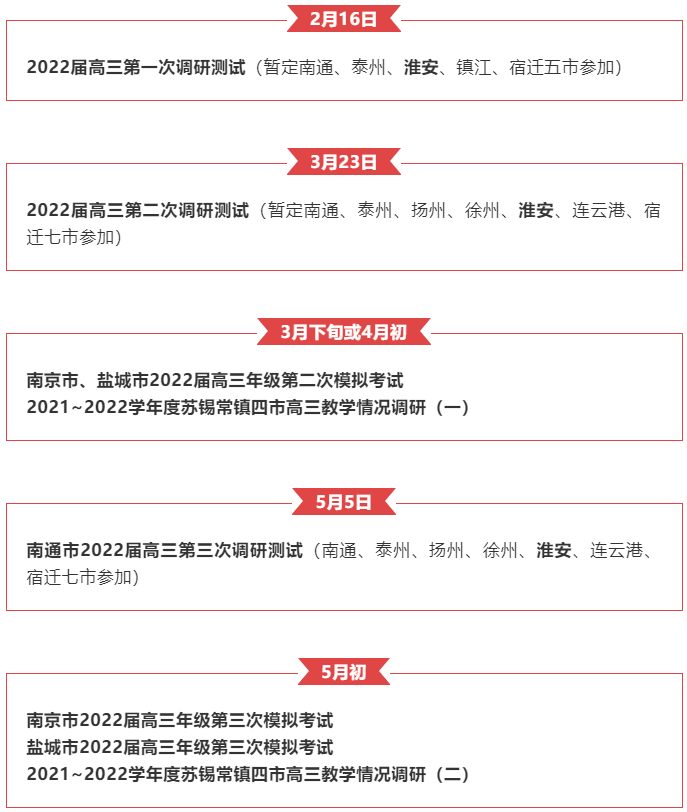 2月16日

2022届高三第一次调研测试（暂定南通、泰州、淮安、镇江、宿迁五市参加）

3月23日

2022届高三第二次调研测试（暂定南通、泰州、扬州、徐州、淮安、连云港、宿迁七市参加）

3月下旬或4月初

南京市、盐城市2022届高三年级第二次模拟考试
2021~2022学年度苏锡常镇四市高三教学情况调研（一）

5月5日

南通市2022届高三第三次调研测试（南通、泰州、扬州、徐州、淮安、连云港、宿迁七市参加）

5月初

南京市2022届高三年级第三次模拟考试
盐城市2022届高三年级第三次模拟考试
2021~2022学年度苏锡常镇四市高三教学情况调研（二）